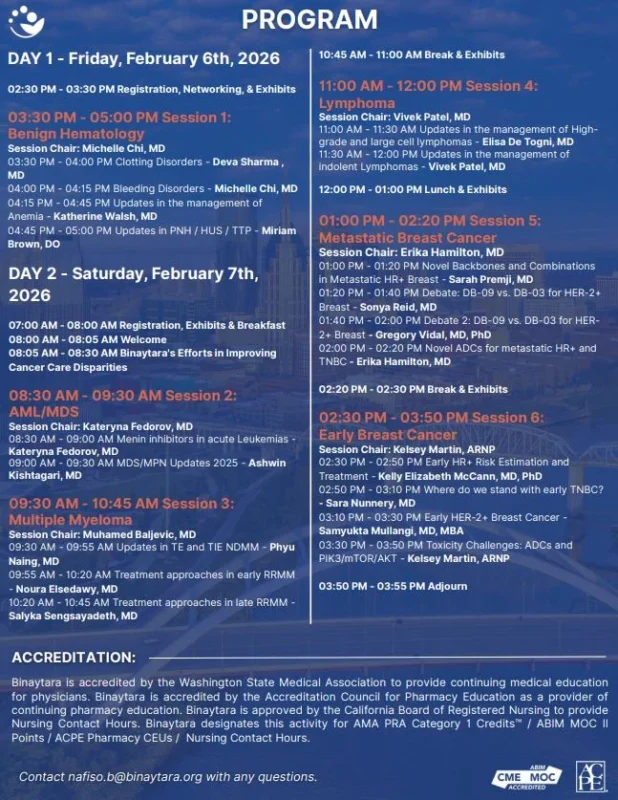 PROGRAM

DAY 1 - Friday, February 6th, 2026

02:30 PM - 03:30 PM Registration, Networking, & Exhibits

03:30 PM - 05:00 PM Session 1: Benign Hematology
Session Chair: Michelle Chi, MD
03:30 PM - 04:00 PM Clotting Disorders - Deva Sharma , MD
04:00 PM - 04:15 PM Bleeding Disorders - Michelle Chi, MD
04:15 PM - 04:45 PM Updates in the management of Anemia - Katherine Walsh, MD
04:45 PM - 05:00 PM Updates in PNH / HUS / TTP - Miriam Brown, DO

DAY 2 - Saturday, February 7th, 2026

07:00 AM - 08:00 AM Registration, Exhibits & Breakfast
08:00 AM - 08:05 AM Welcome
08:05 AM - 08:30 AM Binaytara's Efforts in Improving Cancer Care Disparities

08:30 AM - 09:30 AM Session 2: AML/MDS
Session Chair: Kateryna Fedorov, MD
08:30 AM - 09:00 AM Menin inhibitors in acute Leukemias - Kateryna Fedorov, MD
09:00 AM - 09:30 AM MDS/MPN Updates 2025 - Ashwin Kishtagari, MD

09:30 AM - 10:45 AM Session 3: Multiple Myeloma
Session Chair: Muhamed Baljevic, MD
09:30 AM - 09:55 AM Updates in TE and TIE NDMM - Phyu Naing, MD
09:55 AM - 10:20 AM Treatment approaches in early RRMM - Noura Elsedawy, MD
10:20 AM - 10:45 AM Treatment approaches in late RRMM - Salyka Sengsayadeth, MD

10:45 AM - 11:00 AM Break & Exhibits

11:00 AM - 12:00 PM Session 4: Lymphoma
Session Chair: Vivek Patel, MD
11:00 AM - 11:30 AM Updates in the management of High-grade and large cell lymphomas - Elisa De Togni, MD
11:30 AM - 12:00 PM Updates in the management of indolent Lymphomas - Vivek Patel, MD

12:00 PM - 01:00 PM Lunch & Exhibits

01:00 PM - 02:20 PM Session 5: Metastatic Breast Cancer
Session Chair: Erika Hamilton, MD
01:00 PM - 01:20 PM Novel Backbones and Combinations in Metastatic HR+ Breast - Sarah Premji, MD
01:20 PM - 01:40 PM Debate: DB-09 vs. DB-03 for HER-2+ Breast - Sonya Reid, MD
01:40 PM - 02:00 PM Debate 2: DB-09 vs. DB-03 for HER-2+ Breast - Gregory Vidal, MD, PhD
02:00 PM - 02:20 PM Novel ADCs for metastatic HR+ and TNBC - Erika Hamilton, MD

02:20 PM - 02:30 PM Break & Exhibits

02:30 PM - 03:50 PM Session 6: Early Breast Cancer
Session Chair: Kelsey Martin, ARNP
02:30 PM - 02:50 PM Early HR+ Risk Estimation and Treatment - Kelly Elizabeth McCann, MD, PhD
02:50 PM - 03:10 PM Where do we stand with early TNBC? - Sara Nunnery, MD
03:10 PM - 03:30 PM Early HER-2+ Breast Cancer - Samyukta Mullangi, MD, MBA
03:30 PM - 03:50 PM Toxicity Challenges: ADCs and PIK3/mTOR/AKT - Kelsey Martin, ARNP

03:50 PM - 03:55 PM Adjourn

ACCREDITATION:

Binaytara is accredited by the Washington State Medical Association to provide continuing medical education for physicians. Binaytara is accredited by the Accreditation Council for Pharmacy Education as a provider of continuing pharmacy education. Binaytara is approved by the California Board of Registered Nursing to provide Nursing Contact Hours. Binaytara designates this activity for AMA PRA Category 1 Credits™ / ABIM MOC II Points / ACPE Pharmacy CEUs / Nursing Contact Hours.

Contact nafiso.b@binaytara.org with any questions.

ABIM CME MOC ACCREDITED

ACPE